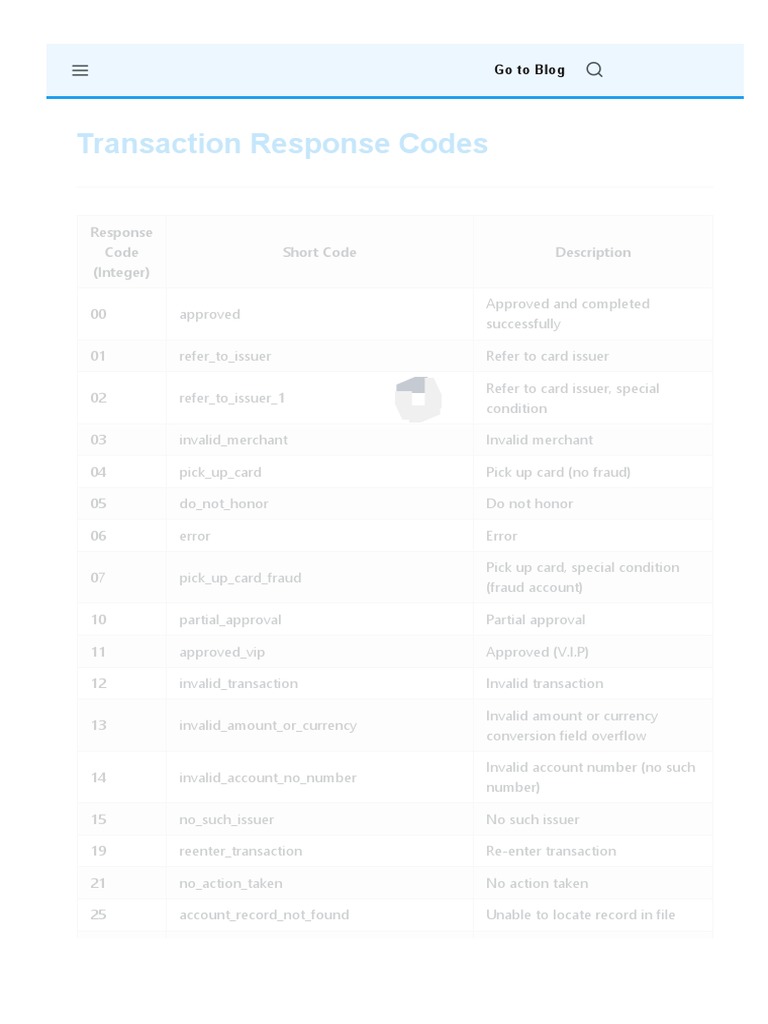 Go to Blog

Transaction Response Codes

| Response Code (Integer) | Short Code | Description |
|---|---|---|
| 00 | approved | Approved and completed successfully |
| 01 | refer_to_issuer | Refer to card issuer |
| 02 | refer_to_issuer_1 | Refer to card issuer, special condition |
| 03 | invalid_merchant | Invalid merchant |
| 04 | pick_up_card | Pick up card (no fraud) |
| 05 | do_not_honor | Do not honor |
| 06 | error | Error |
| 07 | pick_up_card_fraud | Pick up card, special condition (fraud account) |
| 10 | partial_approval | Partial approval |
| 11 | approved_vip | Approved (V.I.P) |
| 12 | invalid_transaction | Invalid transaction |
| 13 | invalid_amount_or_currency | Invalid amount or currency conversion field overflow |
| 14 | invalid_account_no_number | Invalid account number (no such number) |
| 15 | no_such_issuer | No such issuer |
| 19 | reenter_transaction | Re-enter transaction |
| 21 | no_action_taken | No action taken |
| 25 | account_record_not_found | Unable to locate record in file |